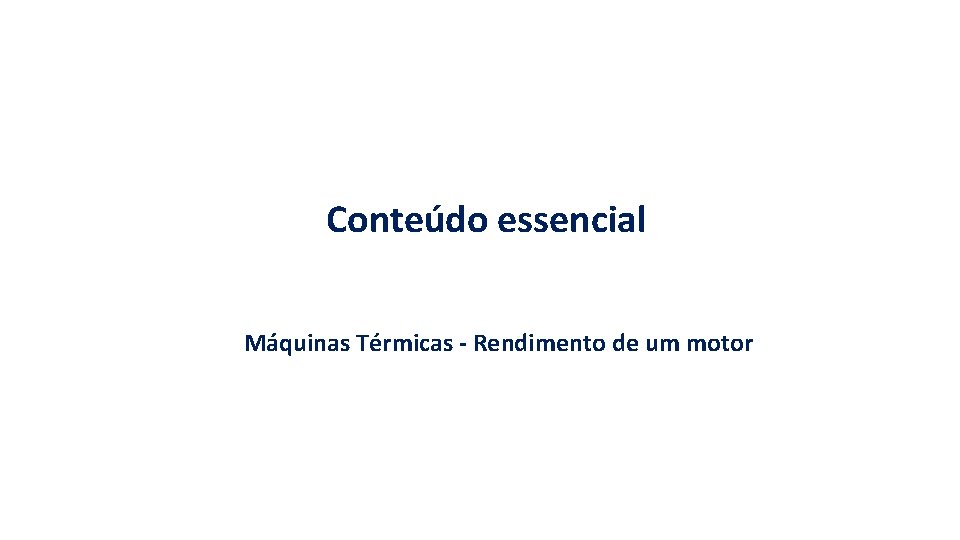 Conteúdo essencial

Máquinas Térmicas - Rendimento de um motor